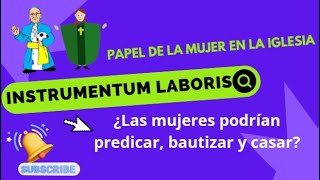 PAPEL DE LA MUJER EN LA IGLESIA

INSTRUMENTUM LABORIS

¿Las mujeres podrían predicar, bautizar y casar?

SUBSCRIBE